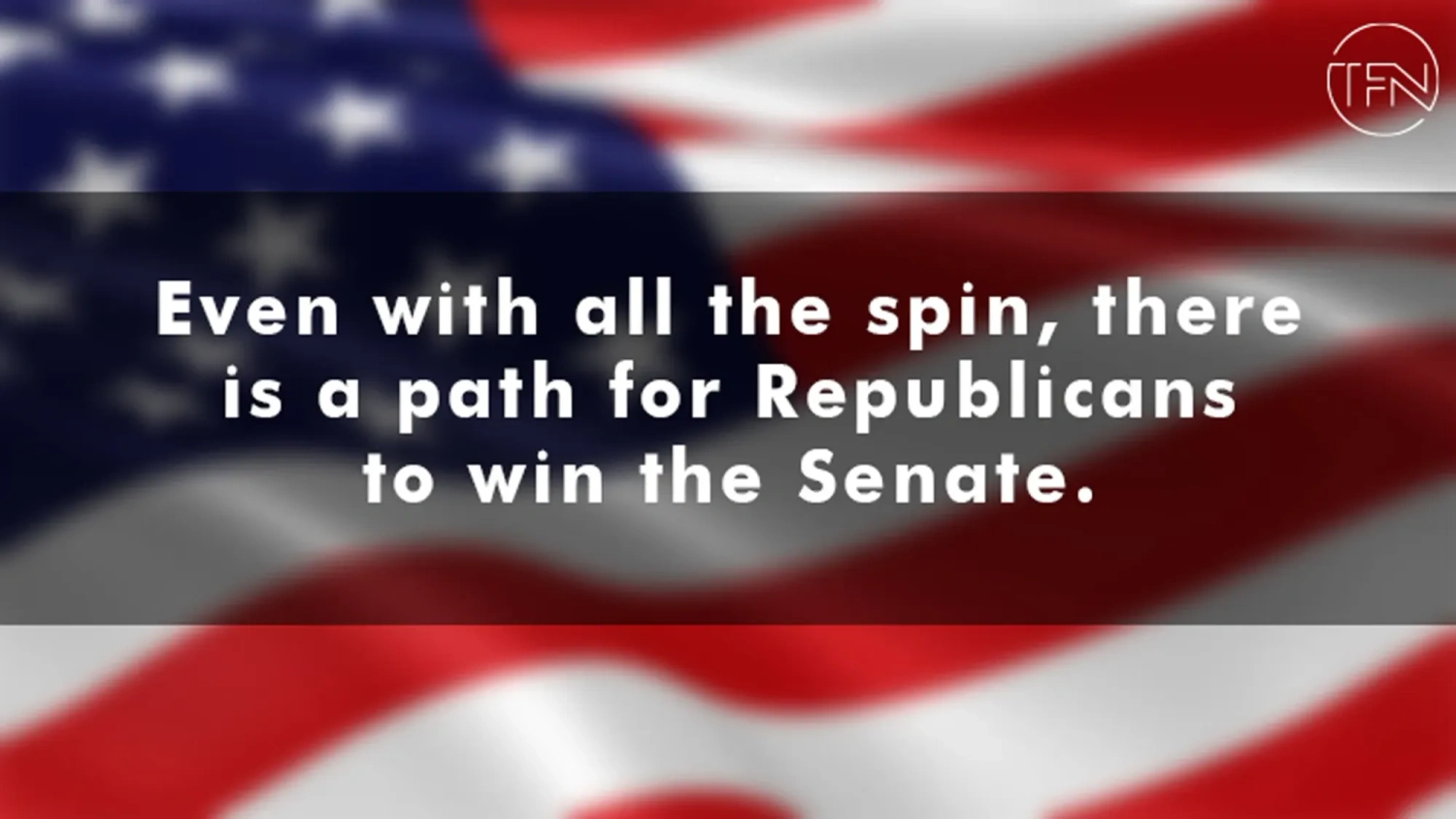 TFN

Even with all the spin, there is a path for Republicans to win the Senate.